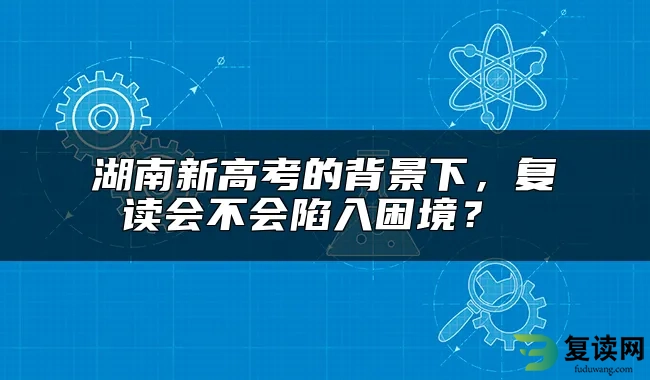 湖南新高考的背景下，复读会不会陷入困境？

复读网
fuduwang.com